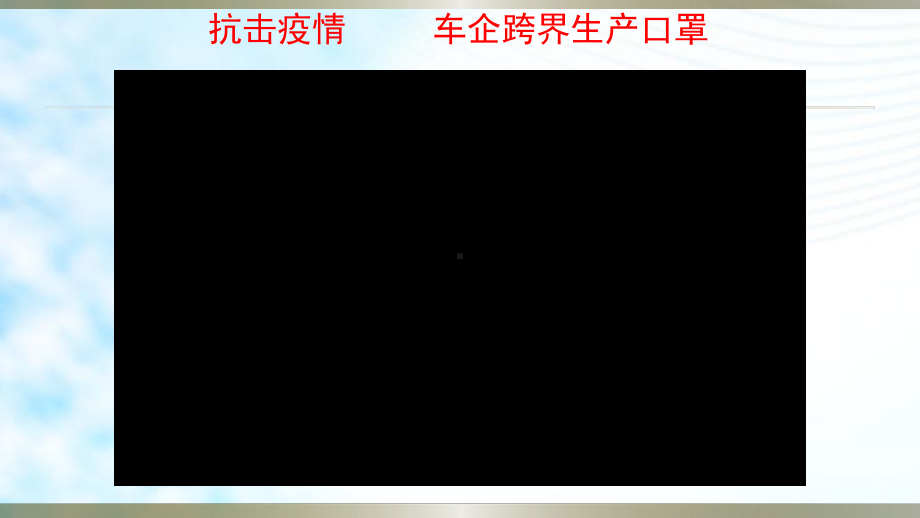 抗击疫情　　车企跨界生产口罩